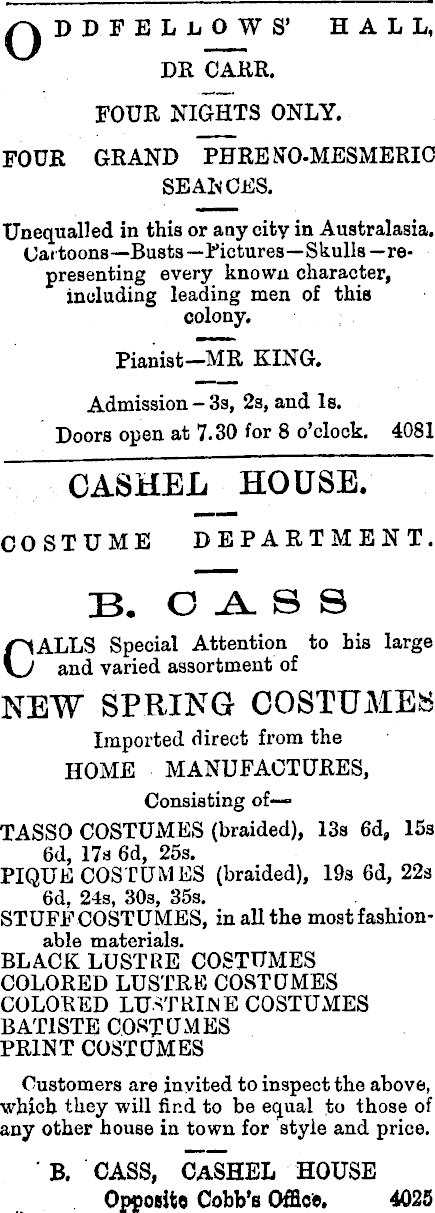 ODDFELLOWS' HALL,

DR CARR.

FOUR NIGHTS ONLY.

FOUR GRAND PHRENO-MESMERIC SEANCES.

Unequalled in this or any city in Australasia. Cartoons—Busts—Pictures—Skulls—representing every known character, including leading men of this colony.

Pianist—MR KING.

Admission - 3s, 2s, and 1s.

Doors open at 7.30 for 8 o'clock. 4081

CASHEL HOUSE.

COSTUME DEPARTMENT.

B. CASS

CALLS Special Attention to his large and varied assortment of

NEW SPRING COSTUMES

Imported direct from the

HOME MANUFACTURES,

Consisting of—

TASSO COSTUMES (braided), 13s 6d, 15s 6d, 17s 6d, 25s.
PIQUE COSTUMES (braided), 19s 6d, 22s 6d, 24s, 30s, 35s.
STUFF COSTUMES, in all the most fashionable materials.
BLACK LUSTRE COSTUMES
COLORED LUSTRE COSTUMES
COLORED LUSTRINE COSTUMES
BATISTE COSTUMES
PRINT COSTUMES

Customers are invited to inspect the above, which they will find to be equal to those of any other house in town for style and price.

B. CASS, CASHEL HOUSE
Opposite Cobb's Office. 4025